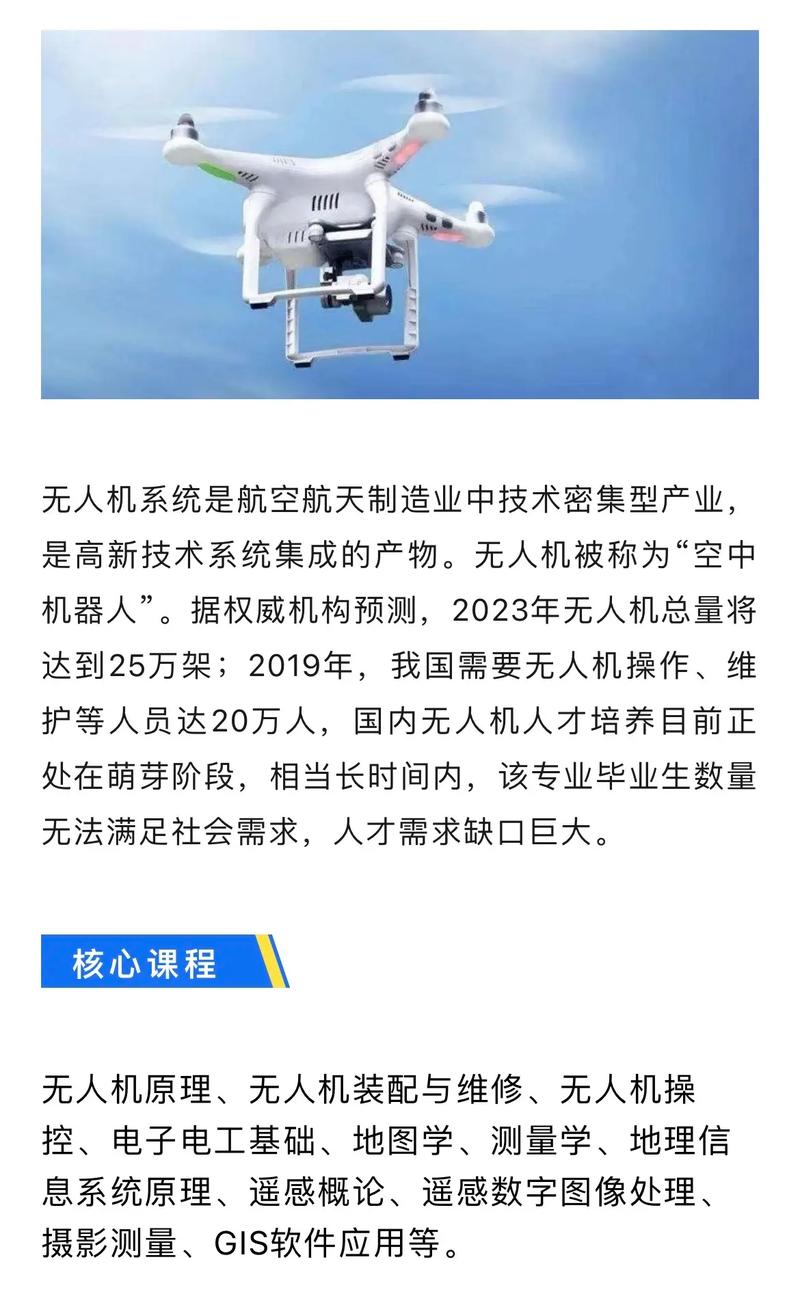 无人机系统是航空航天制造业中技术密集型产业，是高新技术系统集成的产物。无人机被称为“空中机器人”。据权威机构预测，2023年无人机总量将达到25万架；2019年，我国需要无人机操作、维护等人员达20万人，国内无人机人才培养目前正处在萌芽阶段，相当长时间内，该专业毕业生数量无法满足社会需求，人才需求缺口巨大。

核心课程

无人机原理、无人机装配与维修、无人机操控、电子电工基础、地图学、测量学、地理信息系统原理、遥感概论、遥感数字图像处理、摄影测量、GIS软件应用等。